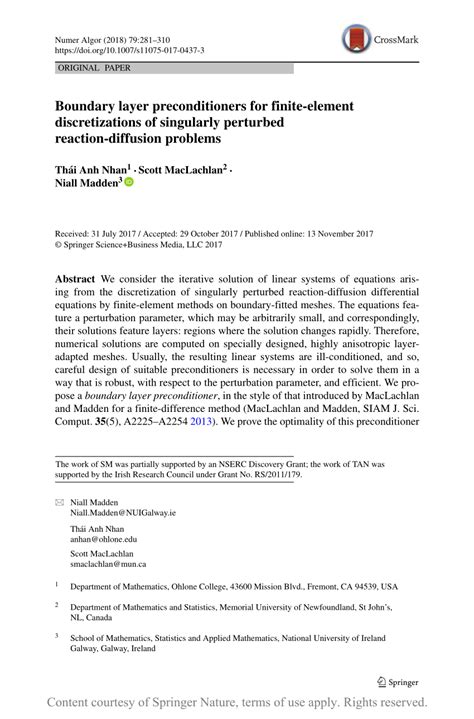 Numer Algor (2018) 79:281–310
https://doi.org/10.1007/s11075-017-0437-3

CrossMark

ORIGINAL PAPER

Boundary layer preconditioners for finite-element discretizations of singularly perturbed reaction-diffusion problems

Thái Anh Nhan$^1$ · Scott MacLachlan$^2$ · Niall Madden$^3$

Received: 31 July 2017 / Accepted: 29 October 2017 / Published online: 13 November 2017
© Springer Science+Business Media, LLC 2017

Abstract We consider the iterative solution of linear systems of equations arising from the discretization of singularly perturbed reaction-diffusion differential equations by finite-element methods on boundary-fitted meshes. The equations feature a perturbation parameter, which may be arbitrarily small, and correspondingly, their solutions feature layers: regions where the solution changes rapidly. Therefore, numerical solutions are computed on specially designed, highly anisotropic layer-adapted meshes. Usually, the resulting linear systems are ill-conditioned, and so, careful design of suitable preconditioners is necessary in order to solve them in a way that is robust, with respect to the perturbation parameter, and efficient. We propose a boundary layer preconditioner, in the style of that introduced by MacLachlan and Madden for a finite-difference method (MacLachlan and Madden, SIAM J. Sci. Comput. 35(5), A2225–A2254 2013). We prove the optimality of this preconditioner

The work of SM was partially supported by an NSERC Discovery Grant; the work of TAN was supported by the Irish Research Council under Grant No. RS/2011/179.

Niall Madden
Niall.Madden@NUIGalway.ie

Thái Anh Nhan
anhan@ohlone.edu

Scott MacLachlan
smaclachlan@mun.ca

$^1$ Department of Mathematics, Ohlone College, 43600 Mission Blvd., Fremont, CA 94539, USA

$^2$ Department of Mathematics and Statistics, Memorial University of Newfoundland, St John's, NL, Canada

$^3$ School of Mathematics, Statistics and Applied Mathematics, National University of Ireland Galway, Galway, Ireland

Springer

Content courtesy of Springer Nature, terms of use apply. Rights reserved.